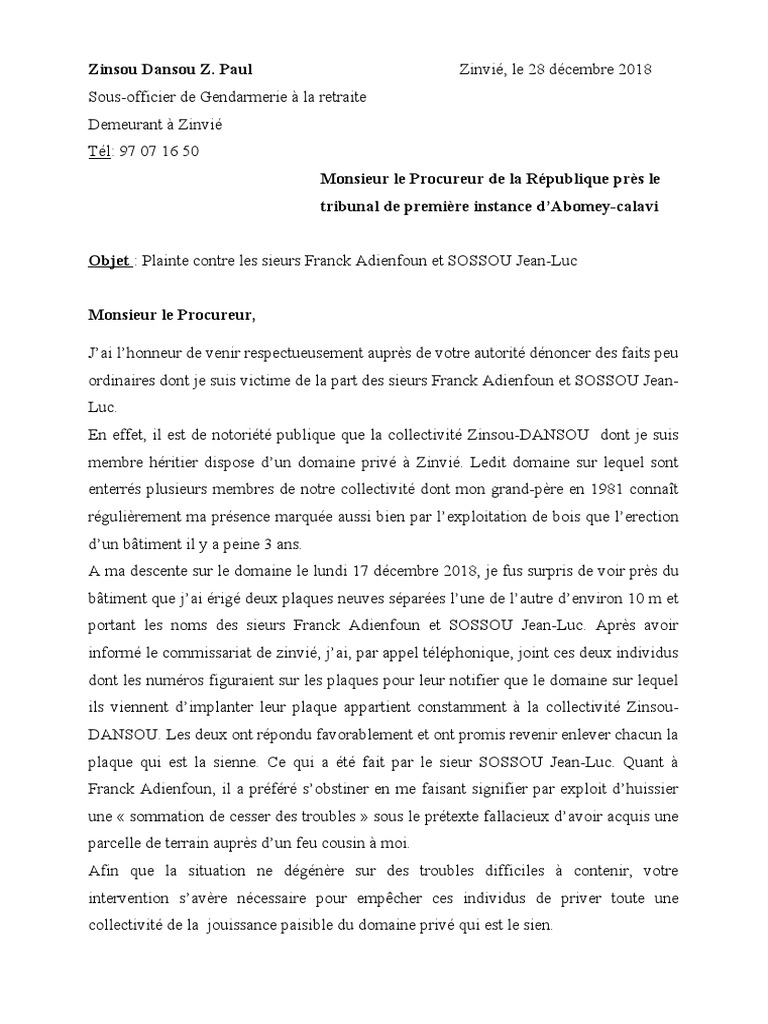 Zinsou Dansou Z. Paul

Zinvié, le 28 décembre 2018

Sous-officier de Gendarmerie à la retraite

Demeurant à Zinvié

Tél: 97 07 16 50

Monsieur le Procureur de la République près le tribunal de première instance d'Abomey-calavi

Objet : Plainte contre les sieurs Franck Adienfoun et SOSSOU Jean-Luc

Monsieur le Procureur,

J'ai l'honneur de venir respectueusement auprès de votre autorité dénoncer des faits peu ordinaires dont je suis victime de la part des sieurs Franck Adienfoun et SOSSOU Jean-Luc.

En effet, il est de notoriété publique que la collectivité Zinsou-DANSOU dont je suis membre héritier dispose d'un domaine privé à Zinvié. Ledit domaine sur lequel sont enterrés plusieurs membres de notre collectivité dont mon grand-père en 1981 connaît régulièrement ma présence marquée aussi bien par l'exploitation de bois que l'erection d'un bâtiment il y a peine 3 ans.

A ma descente sur le domaine le lundi 17 décembre 2018, je fus surpris de voir près du bâtiment que j'ai érigé deux plaques neuves séparées l'une de l'autre d'environ 10 m et portant les noms des sieurs Franck Adienfoun et SOSSOU Jean-Luc. Après avoir informé le commissariat de zinvié, j'ai, par appel téléphonique, joint ces deux individus dont les numéros figuraient sur les plaques pour leur notifier que le domaine sur lequel ils viennent d'implanter leur plaque appartient constamment à la collectivité Zinsou-DANSOU. Les deux ont répondu favorablement et ont promis revenir enlever chacun la plaque qui est la sienne. Ce qui a été fait par le sieur SOSSOU Jean-Luc. Quant à Franck Adienfoun, il a préféré s'obstiner en me faisant signifier par exploit d'huissier une « sommation de cesser des troubles » sous le prétexte fallacieux d'avoir acquis une parcelle de terrain auprès d'un feu cousin à moi.

Afin que la situation ne dégénère sur des troubles difficiles à contenir, votre intervention s'avère nécessaire pour empêcher ces individus de priver toute une collectivité de la jouissance paisible du domaine privé qui est le sien.